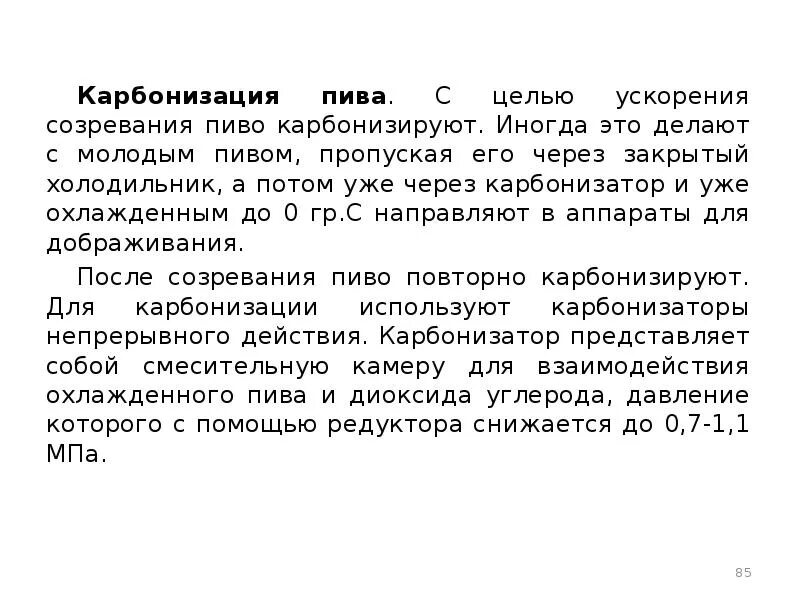 Карбонизация пива. С целью ускорения созревания пиво карбонизируют. Иногда это делают с молодым пивом, пропуская его через закрытый холодильник, а потом уже через карбонизатор и уже охлажденным до 0 гр.С направляют в аппараты для дображивания.

После созревания пиво повторно карбонизируют. Для карбонизации используют карбонизаторы непрерывного действия. Карбонизатор представляет собой смесительную камеру для взаимодействия охлажденного пива и диоксида углерода, давление которого с помощью редуктора снижается до 0,7-1,1 МПа.

85